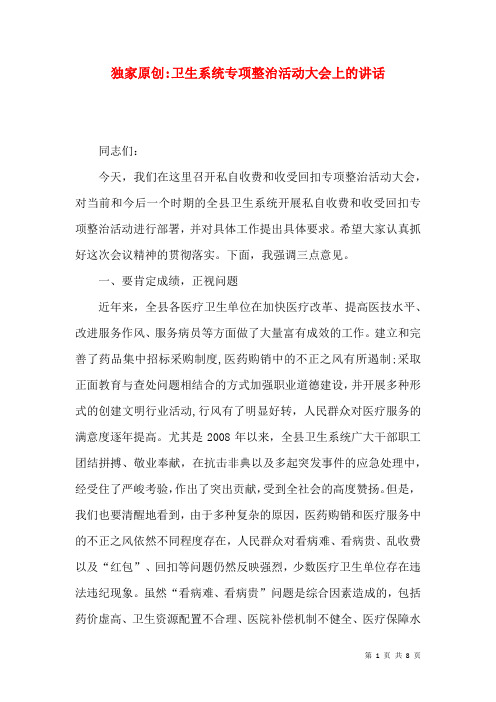 独家原创:卫生系统专项整治活动大会上的讲话

同志们:

今天，我们在这里召开私自收费和收受回扣专项整治活动大会，对当前和今后一个时期的全县卫生系统开展私自收费和收受回扣专项整治活动进行部署，并对具体工作提出具体要求。希望大家认真抓好这次会议精神的贯彻落实。下面，我强调三点意见。

一、要肯定成绩，正视问题

近年来，全县各医疗卫生单位在加快医疗改革、提高医技水平、改进服务作风、服务病员等方面做了大量富有成效的工作。建立和完善了药品集中招标采购制度，医药购销中的不正之风有所遏制；采取正面教育与查处问题相结合的方式加强职业道德建设，并开展多种形式的创建文明行业活动，行风有了明显好转，人民群众对医疗服务的满意度逐年提高。尤其是2008年以来，全县卫生系统广大干部职工团结拼搏、敬业奉献，在抗击非典以及多起突发事件的应急处理中，经受住了严峻考验，作出了突出贡献，受到全社会的高度赞扬。但是，我们也要清醒地看到，由于多种复杂的原因，医药购销和医疗服务中的不正之风依然不同程度存在，人民群众对看病难、看病贵、乱收费以及“红包”、回扣等问题仍然反映强烈，少数医疗卫生单位存在违法违纪现象。虽然“看病难、看病贵”问题是综合因素造成的，包括药价虚高、卫生资源配置不合理、医院补偿机制不健全、医疗保障水

第 1 页 共 8 页